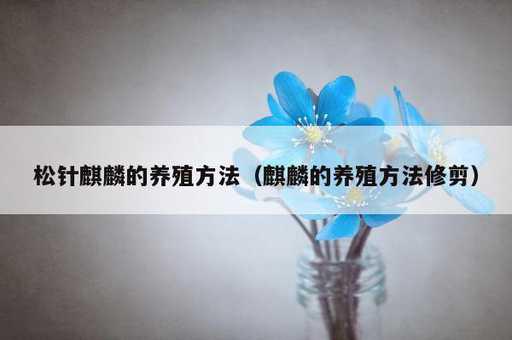 松针麒麟的养殖方法（麒麟的养殖方法修剪）